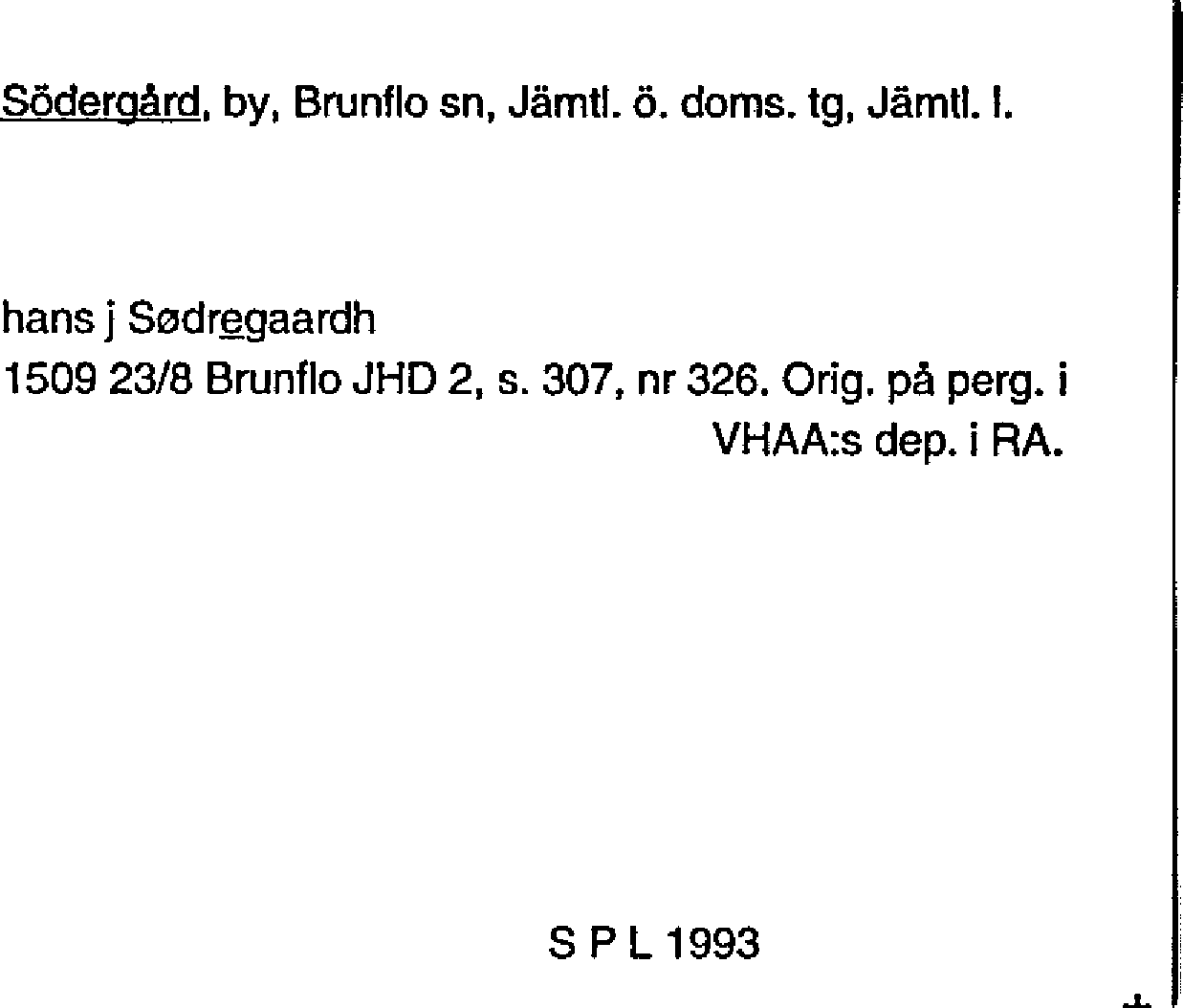 Södergård, by, Brunflo sn, Jämtl. ö. doms. tg, Jämtl. l.

hans j Sødregaardh
1509 23/8 Brunflo JHD 2, s. 307, nr 326. Orig. på perg. i VHAA:s dep. i RA.

S P L 1993